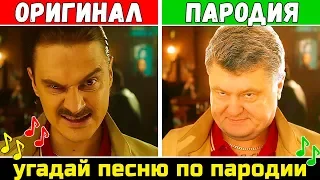 ОРИГИНАЛ

ПАРОДИЯ

угадай песню по пародии